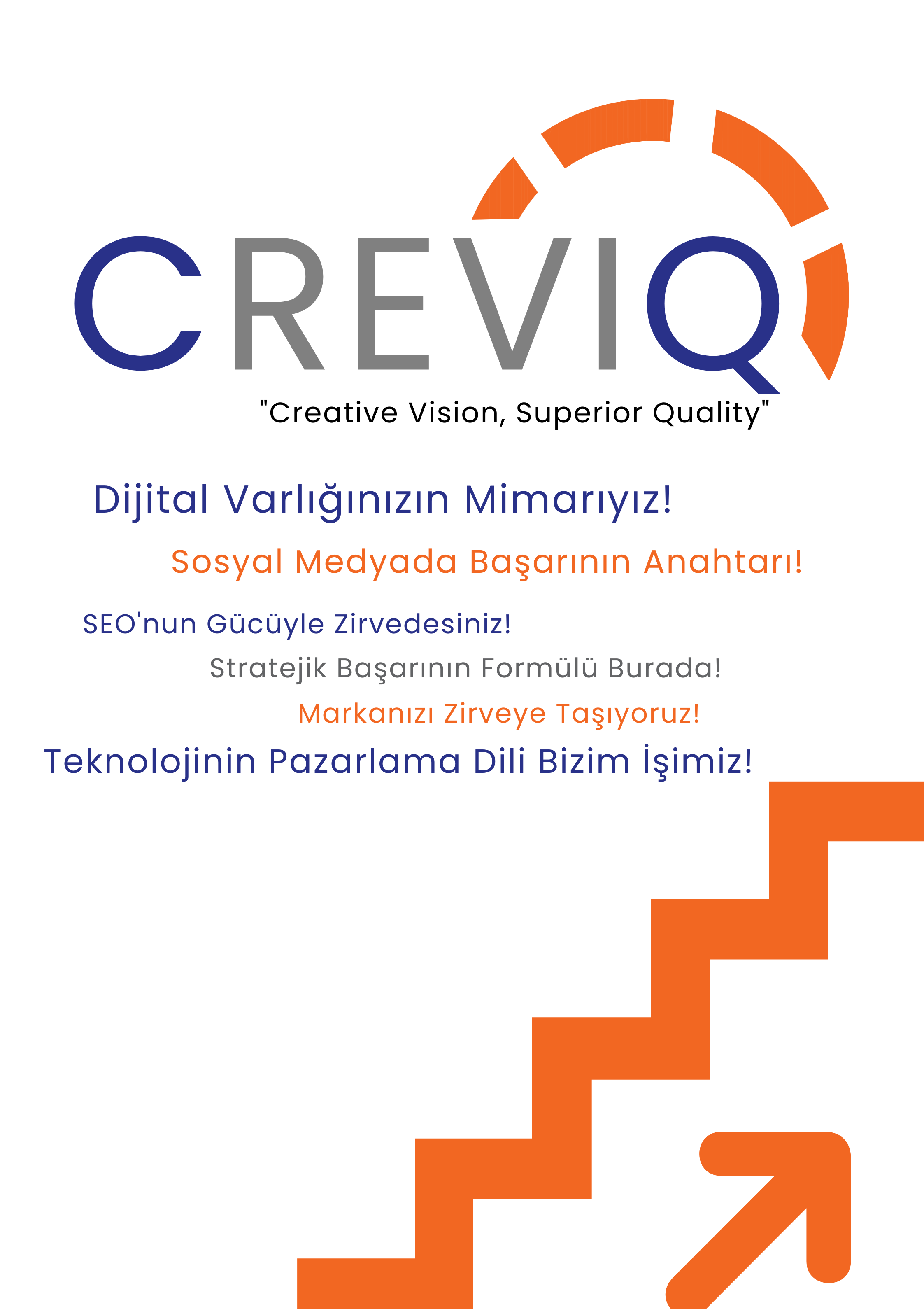 CREVIQ

"Creative Vision, Superior Quality"

Dijital Varlığınızın Mimarıyız!

Sosyal Medyada Başarının Anahtarı!

SEO'nun Gücüyle Zirvedesiniz!

Stratejik Başarının Formülü Burada!

Markanızı Zirveye Taşıyoruz!

Teknolojinin Pazarlama Dili Bizim İşimiz!